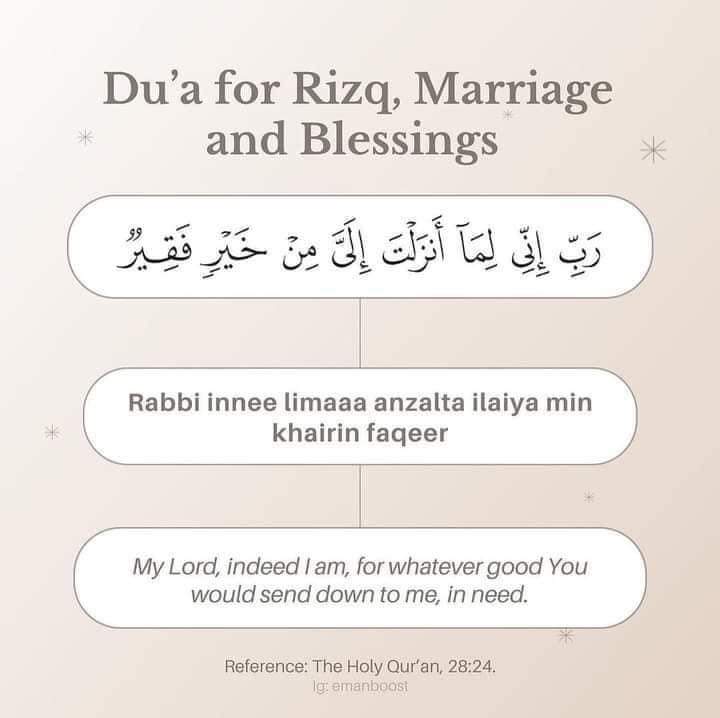 Du'a for Rizq, Marriage and Blessings

رَبِّ إِنِّي لِمَآ أَنزَلْتَ إِلَيَّ مِنْ خَيْرٍ فَقِيرٌ

Rabbi innee limaaa anzalta ilaiya min khairin faqeer

My Lord, indeed I am, for whatever good You would send down to me, in need.

Reference: The Holy Qur'an, 28:24.
Ig: emanboost